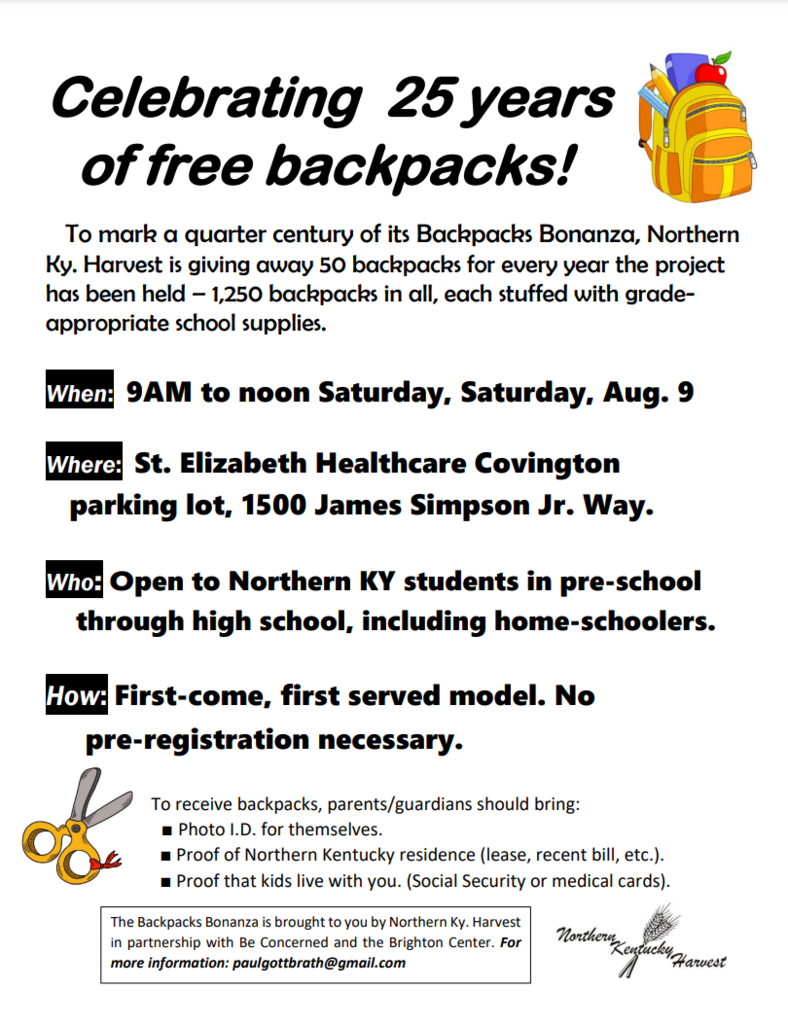 Celebrating 25 years of free backpacks!

To mark a quarter century of its Backpacks Bonanza, Northern Ky. Harvest is giving away 50 backpacks for every year the project has been held – 1,250 backpacks in all, each stuffed with grade-appropriate school supplies.

When: 9AM to noon Saturday, Saturday, Aug. 9

Where: St. Elizabeth Healthcare Covington parking lot, 1500 James Simpson Jr. Way.

Who: Open to Northern KY students in pre-school through high school, including home-schoolers.

How: First-come, first served model. No pre-registration necessary.

To receive backpacks, parents/guardians should bring:
■ Photo I.D. for themselves.
■ Proof of Northern Kentucky residence (lease, recent bill, etc.).
■ Proof that kids live with you. (Social Security or medical cards).

The Backpacks Bonanza is brought to you by Northern Ky. Harvest in partnership with Be Concerned and the Brighton Center. For more information: paulgottbrath@gmail.com

Northern Kentucky Harvest